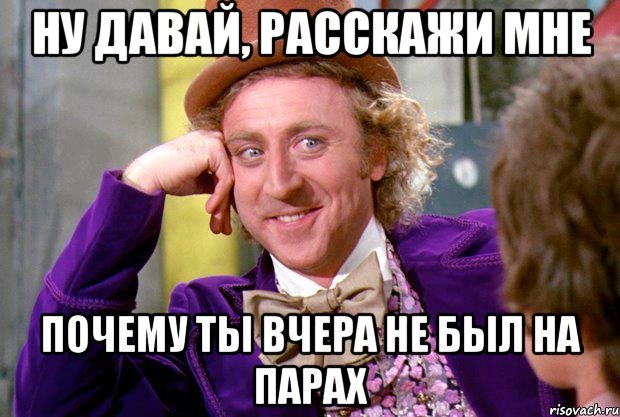 НУ ДАВАЙ, РАССКАЖИ МНЕ

ПОЧЕМУ ТЫ ВЧЕРА НЕ БЫЛ НА ПАРАХ

risovach.ru